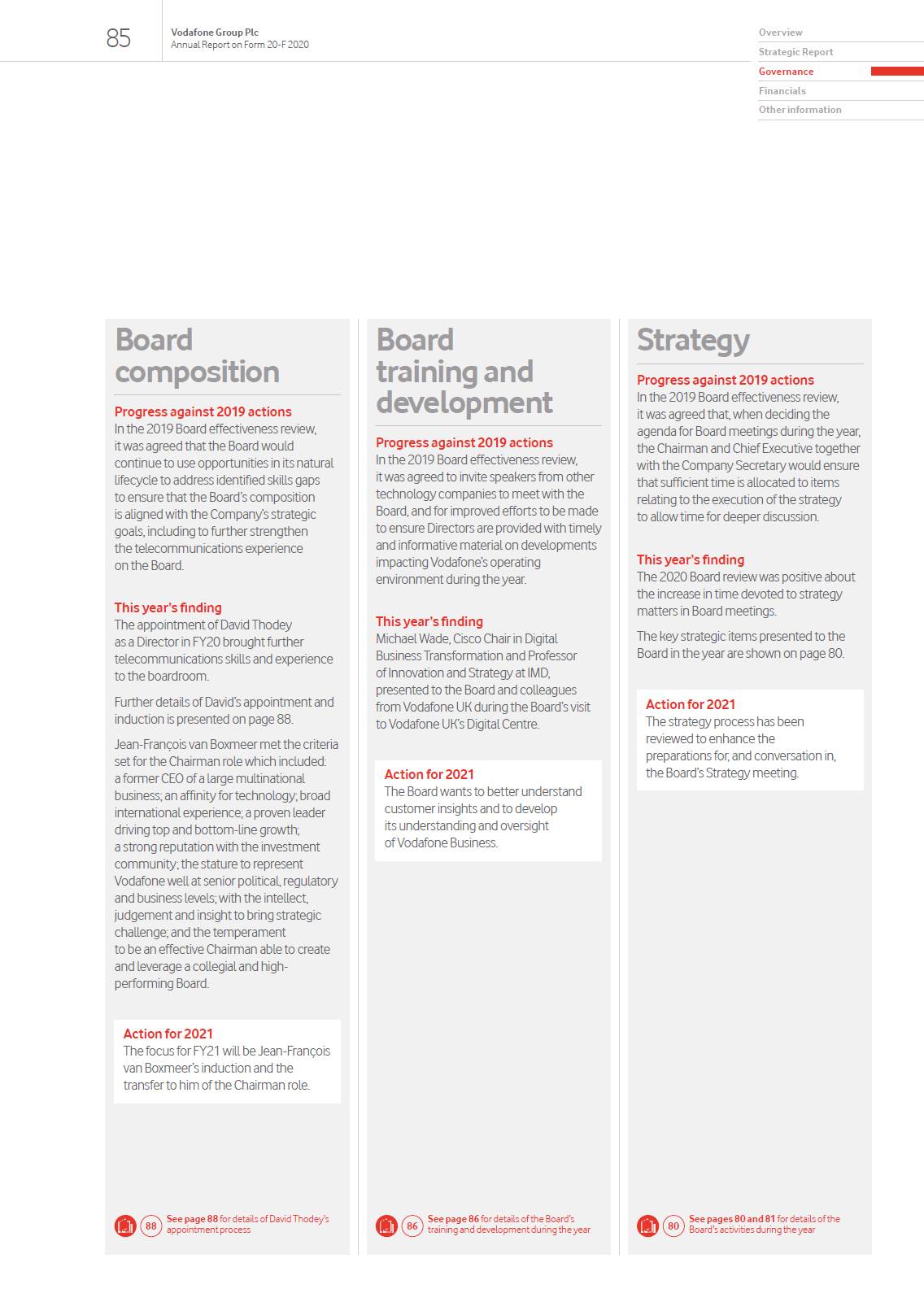 85

Vodafone Group Plc
Annual Report on Form 20-F 2020

Overview
Strategic Report
Governance
Financials
Other information

Board composition

Progress against 2019 actions
In the 2019 Board effectiveness review, it was agreed that the Board would continue to use opportunities in its natural lifecycle to address identified skills gaps to ensure that the Board's composition is aligned with the Company's strategic goals, including to further strengthen the telecommunications experience on the Board.

This year's finding
The appointment of David Thodey as a Director in FY20 brought further telecommunications skills and experience to the boardroom.

Further details of David's appointment and induction is presented on page 88.

Jean-François van Boxmeer met the criteria set for the Chairman role which included: a former CEO of a large multinational business; an affinity for technology; broad international experience; a proven leader driving top and bottom-line growth; a strong reputation with the investment community; the stature to represent Vodafone well at senior political, regulatory and business levels; with the intellect, judgement and insight to bring strategic challenge; and the temperament to be an effective Chairman able to create and leverage a collegial and high-performing Board.

Action for 2021
The focus for FY21 will be Jean-François van Boxmeer's induction and the transfer to him of the Chairman role.

88 See page 88 for details of David Thodey's appointment process

Board training and development

Progress against 2019 actions
In the 2019 Board effectiveness review, it was agreed to invite speakers from other technology companies to meet with the Board, and for improved efforts to be made to ensure Directors are provided with timely and informative material on developments impacting Vodafone's operating environment during the year.

This year's finding
Michael Wade, Cisco Chair in Digital Business Transformation and Professor of Innovation and Strategy at IMD, presented to the Board and colleagues from Vodafone UK during the Board's visit to Vodafone UK's Digital Centre.

Action for 2021
The Board wants to better understand customer insights and to develop its understanding and oversight of Vodafone Business.

86 See page 86 for details of the Board's training and development during the year

Strategy

Progress against 2019 actions
In the 2019 Board effectiveness review, it was agreed that, when deciding the agenda for Board meetings during the year, the Chairman and Chief Executive together with the Company Secretary would ensure that sufficient time is allocated to items relating to the execution of the strategy to allow time for deeper discussion.

This year's finding
The 2020 Board review was positive about the increase in time devoted to strategy matters in Board meetings.

The key strategic items presented to the Board in the year are shown on page 80.

Action for 2021
The strategy process has been reviewed to enhance the preparations for, and conversation in, the Board's Strategy meeting.

80 See pages 80 and 81 for details of the Board's activities during the year